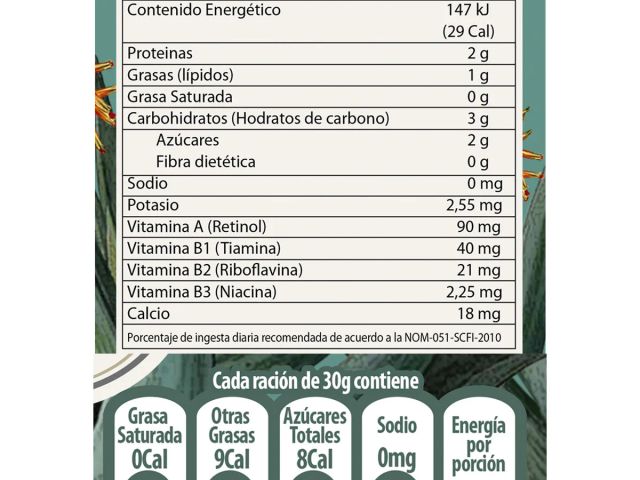 | Contenido Energético | 147 kJ (29 Cal) |
|---|---|
| Proteinas | 2 g |
| Grasas (lípidos) | 1 g |
| Grasa Saturada | 0 g |
| Carbohidratos (Hodratos de carbono) | 3 g |
| Azúcares | 2 g |
| Fibra dietética | 0 g |
| Sodio | 0 mg |
| Potasio | 2,55 mg |
| Vitamina A (Retinol) | 90 mg |
| Vitamina B1 (Tiamina) | 40 mg |
| Vitamina B2 (Riboflavina) | 21 mg |
| Vitamina B3 (Niacina) | 2,25 mg |
| Calcio | 18 mg |

Porcentaje de ingesta diaria recomendada de acuerdo a la NOM-051-SCFI-2010

Cada ración de 30g contiene

Grasa Saturada 0Cal

Otras Grasas 9Cal

Azúcares Totales 8Cal

Sodio 0mg

Energía por porción